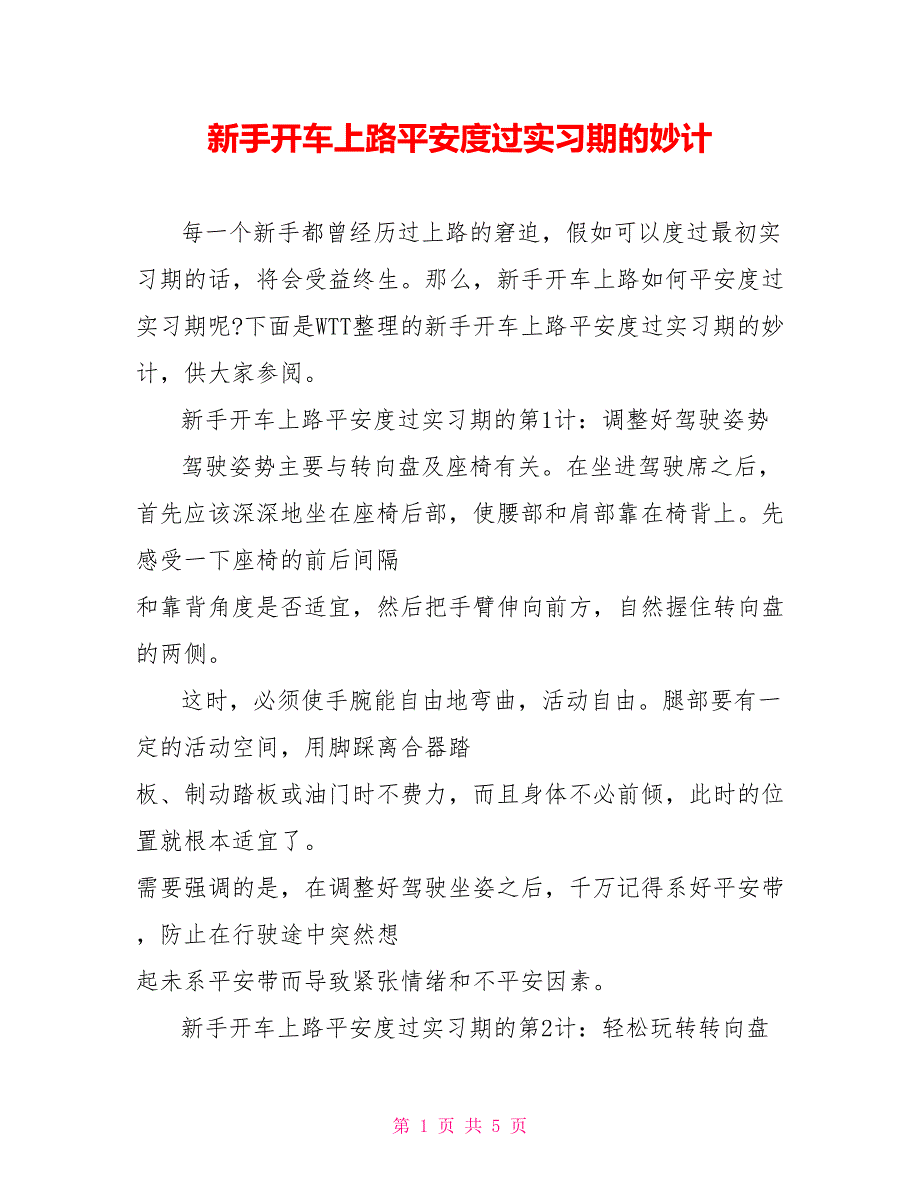 新手开车上路平安度过实习期的妙计

每一个新手都曾经历过上路的窘迫，假如可以度过最初实习期的话，将会受益终生。那么，新手开车上路如何平安度过实习期呢?下面是WTT整理的新手开车上路平安度过实习期的妙计，供大家参阅。

新手开车上路平安度过实习期的第1计：调整好驾驶姿势

驾驶姿势主要与转向盘及座椅有关。在坐进驾驶席之后，首先应该深深地坐在座椅后部，使腰部和肩部靠在椅背上。先感受一下座椅的前后间隔

和靠背角度是否适宜，然后把手臂伸向前方，自然握住转向盘的两侧。

这时，必须使手腕能自由地弯曲，活动自由。腿部要有一定的活动空间，用脚踩离合器踏

板、制动踏板或油门时不费力，而且身体不必前倾，此时的位置就根本适宜了。

需要强调的是，在调整好驾驶坐姿之后，千万记得系好平安带，防止在行驶途中突然想

起未系平安带而导致紧张情绪和不平安因素。

新手开车上路平安度过实习期的第2计：轻松玩转转向盘

第 1 页 共 5 页